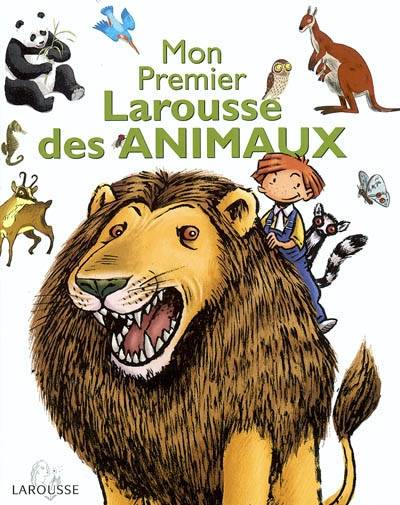 Mon Premier Larousse des ANIMAUX

LAROUSSE